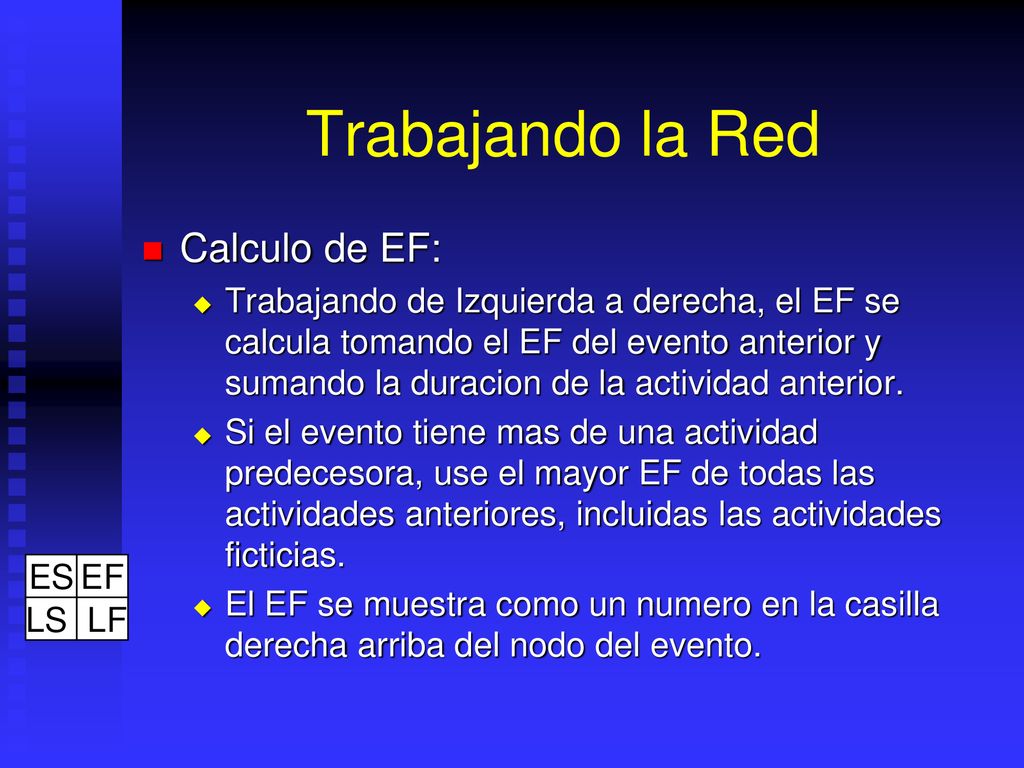 Trabajando la Red

Calculo de EF:

Trabajando de Izquierda a derecha, el EF se calcula tomando el EF del evento anterior y sumando la duracion de la actividad anterior.

Si el evento tiene mas de una actividad predecesora, use el mayor EF de todas las actividades anteriores, incluidas las actividades ficticias.

El EF se muestra como un numero en la casilla derecha arriba del nodo del evento.

| ES | EF |
|---|---|
| LS | LF |